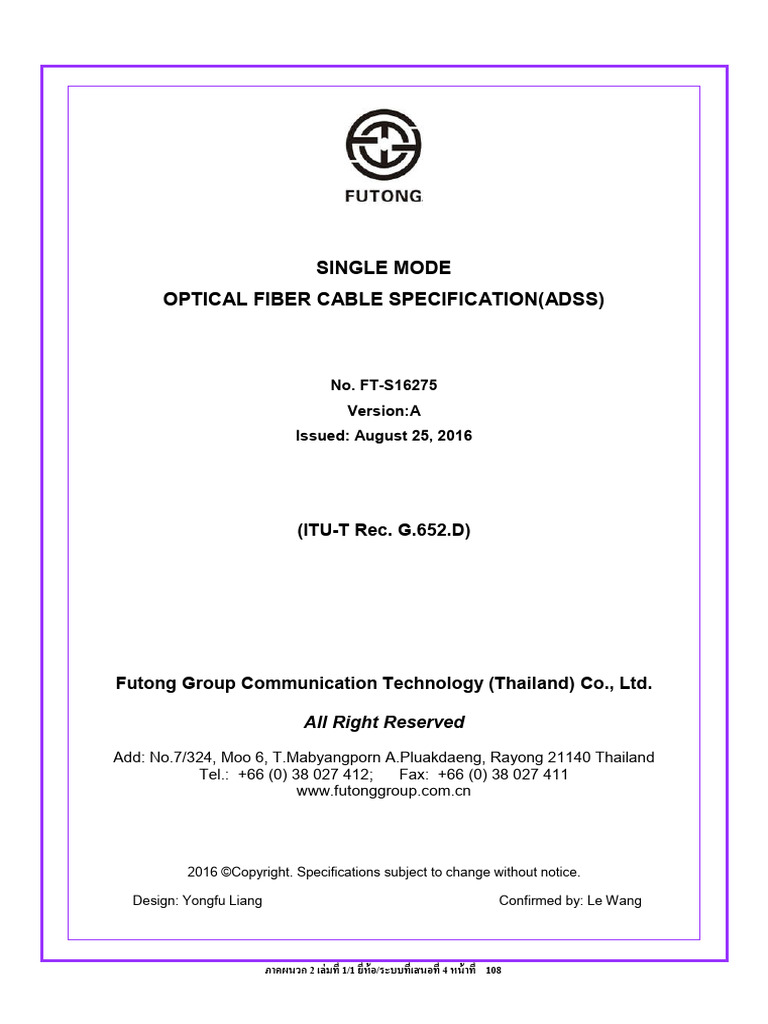 FUTONG

SINGLE MODE
OPTICAL FIBER CABLE SPECIFICATION(ADSS)

No. FT-S16275
Version:A
Issued: August 25, 2016

(ITU-T Rec. G.652.D)

Futong Group Communication Technology (Thailand) Co., Ltd.

All Right Reserved

Add: No.7/324, Moo 6, T.Mabyangporn A.Pluakdaeng, Rayong 21140 Thailand
Tel.: +66 (0) 38 027 412; Fax: +66 (0) 38 027 411
www.futonggroup.com.cn

2016 ©Copyright. Specifications subject to change without notice.

Design: Yongfu Liang

Confirmed by: Le Wang

ภาคผนวก 2 เล่มที่ 1/1 ยี่ห้อ/ระบบที่เสนอที่ 4 หน้าที่ 108